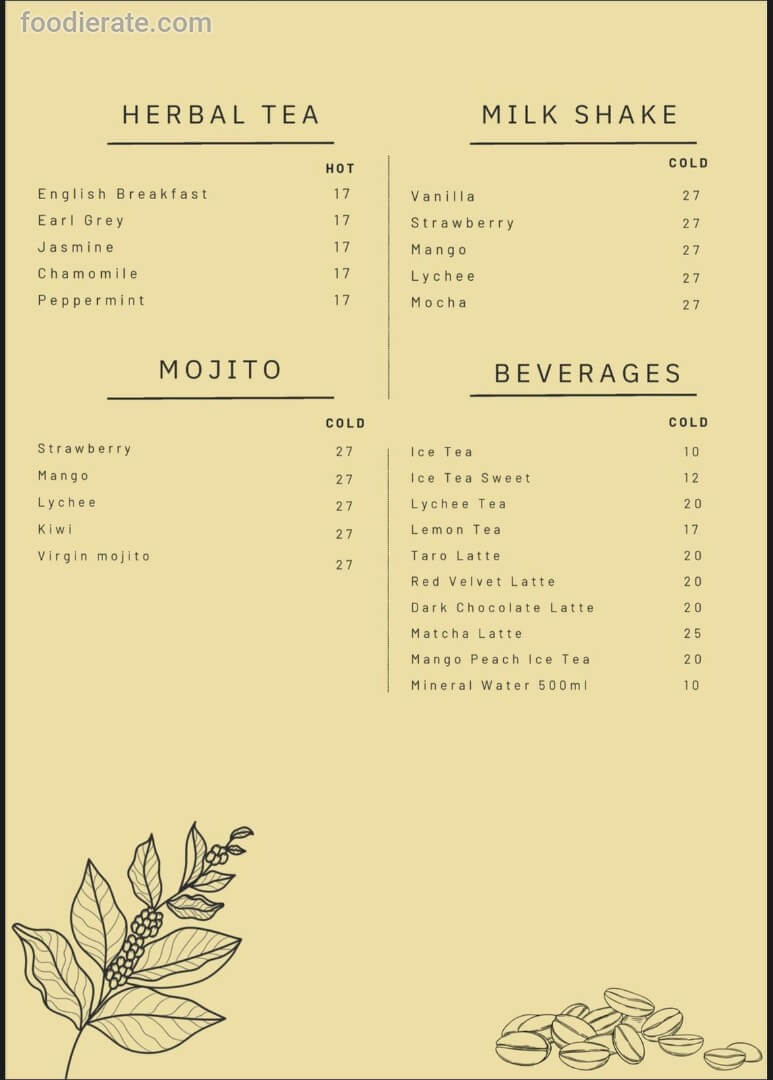 foodierate.com

HERBAL TEA

| | HOT |
|---|---|
| English Breakfast | 17 |
| Earl Grey | 17 |
| Jasmine | 17 |
| Chamomile | 17 |
| Peppermint | 17 |

MOJITO

| | COLD |
|---|---|
| Strawberry | 27 |
| Mango | 27 |
| Lychee | 27 |
| Kiwi | 27 |
| Virgin mojito | 27 |

MILK SHAKE

| | COLD |
|---|---|
| Vanilla | 27 |
| Strawberry | 27 |
| Mango | 27 |
| Lychee | 27 |
| Mocha | 27 |

BEVERAGES

| | COLD |
|---|---|
| Ice Tea | 10 |
| Ice Tea Sweet | 12 |
| Lychee Tea | 20 |
| Lemon Tea | 17 |
| Taro Latte | 20 |
| Red Velvet Latte | 20 |
| Dark Chocolate Latte | 20 |
| Matcha Latte | 25 |
| Mango Peach Ice Tea | 20 |
| Mineral Water 500ml | 10 |